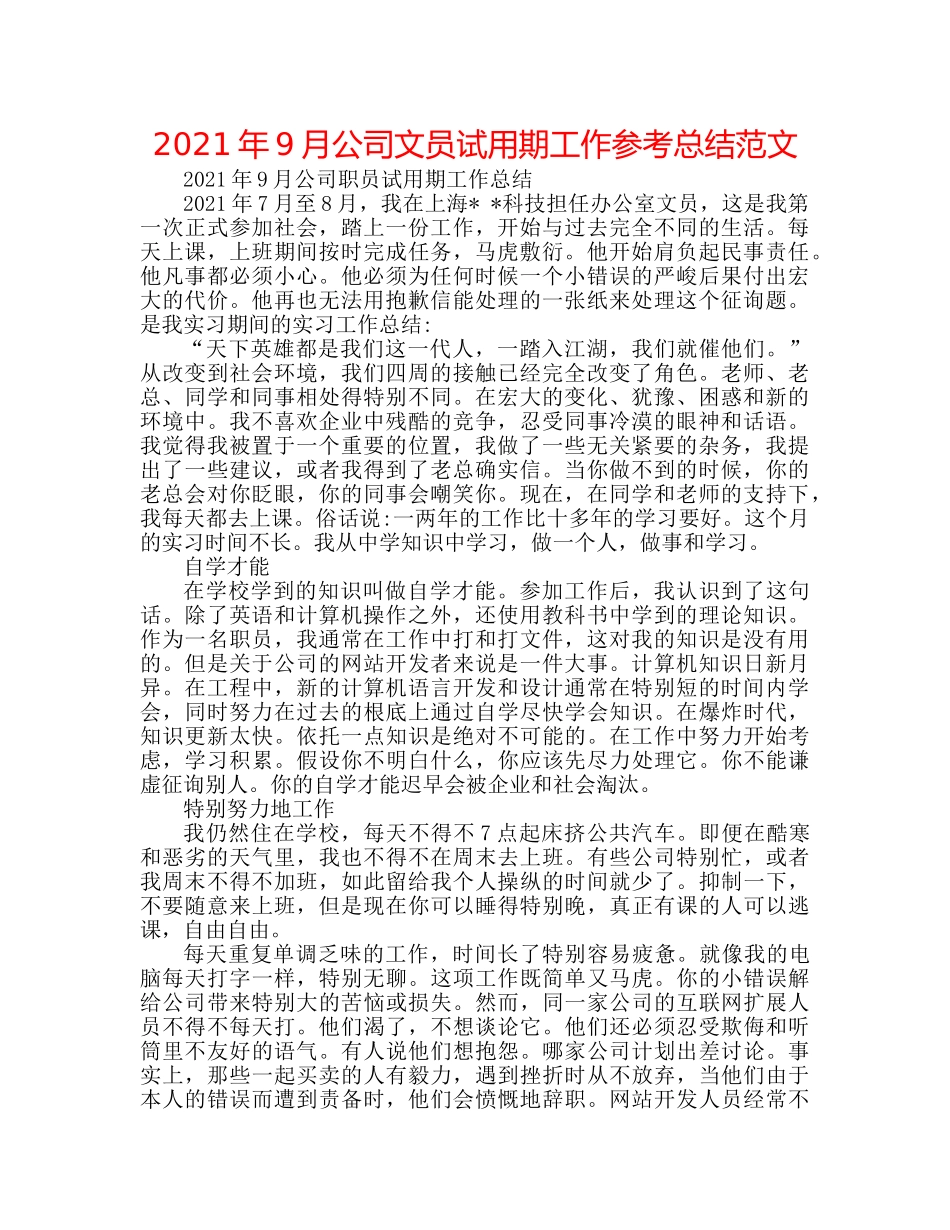 2021 年 9 月公司文员试用期工作参考总结范文

2021 年 9 月公司职员试用期工作总结

2021 年 7 月至 8 月，我在上海* *科技担任办公室文员，这是我第一次正式参加社会，踏上一份工作，开始与过去完全不同的生活。每天上课，上班期间按时完成任务，马虎敷衍。他开始肩负起民事责任。他凡事都必须小心。他必须为任何时候一个小错误的严峻后果付出宏大的代价。他再也无法用抱歉信能处理的一张纸来处理这个征询题。是我实习期间的实习工作总结:

“天下英雄都是我们这一代人，一踏入江湖，我们就催他们。”从改变到社会环境，我们四周的接触已经完全改变了角色。老师、老总、同学和同事相处得特别不同。在宏大的变化、犹豫、困惑和新的环境中。我不喜欢企业中残酷的竞争，忍受同事冷漠的眼神和话语。我觉得我被置于一个重要的位置，我做了一些无关紧要的杂务，我提出了一些建议，或者我得到了老总确实信。当你做不到的时候，你的老总会对你眨眼，你的同事会嘲笑你。现在，在同学和老师的支持下，我每天都去上课。俗话说:一两年的工作比十多年的学习要好。这个月的实习时间不长。我从中学知识中学习，做一个人，做事和学习。

自学才能

在学校学到的知识叫做自学才能。参加工作后，我认识到了这句话。除了英语和计算机操作之外，还使用教科书中学到的理论知识。作为一名职员，我通常在工作中打和打文件，这对我的知识是没有用的。但是关于公司的网站开发者来说是一件大事。计算机知识日新月异。在工程中，新的计算机语言开发和设计通常在特别短的时间内学会，同时努力在过去的根底上通过自学尽快学会知识。在爆炸时代，知识更新太快。依托一点知识是绝对不可能的。在工作中努力开始考虑，学习积累。假设你不明白什么，你应该先尽力处理它。你不能谦虚征询别人。你的自学才能迟早会被企业和社会淘汰。

特别努力地工作

我仍然住在学校，每天不得不 7 点起床挤公共汽车。即便在酷寒和恶劣的天气里，我也不得不在周末去上班。有些公司特别忙，或者我周末不得不加班，如此留给我个人操纵的时间就少了。抑制一下，不要随意来上班，但是现在你可以睡得特别晚，真正有课的人可以逃课，自由自由。

每天重复单调乏味的工作，时间长了特别容易疲惫。就像我的电脑每天打字一样，特别无聊。这项工作既简单又马虎。你的小错误解给公司带来特别大的苦恼或损失。然而，同一家公司的互联网扩展人员不得不每天打。他们渴了，不想谈论它。他们还必须忍受欺侮和听筒里不友好的语气。有人说他们想抱怨。哪家公司计划出差讨论。事实上，那些一起买卖的人有毅力，遇到挫折时从不放弃，当他们由于本人的错误而遭到责备时，他们会愤慨地辞职。网站开发人员经常不